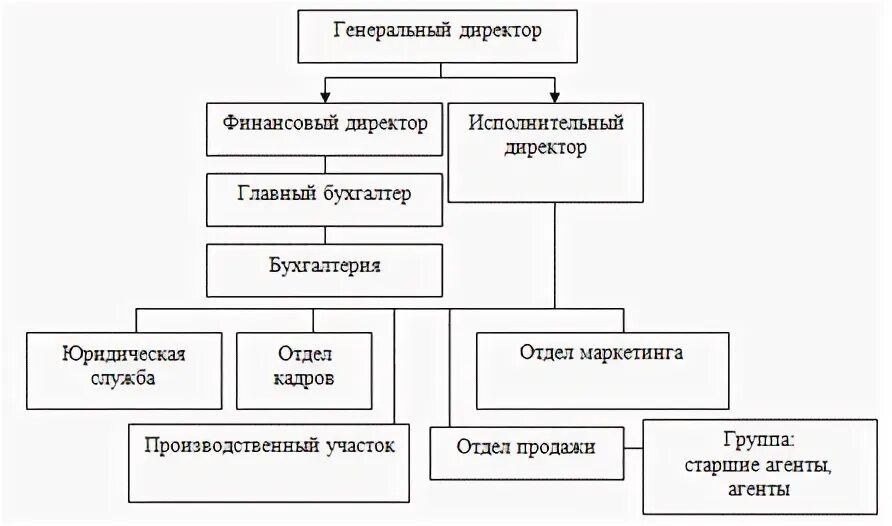 Генеральный директор

Финансовый директор

Исполнительный директор

Главный бухгалтер

Бухгалтерия

Юридическая служба

Отдел кадров

Отдел маркетинга

Производственный участок

Отдел продажи

Группа: старшие агенты, агенты